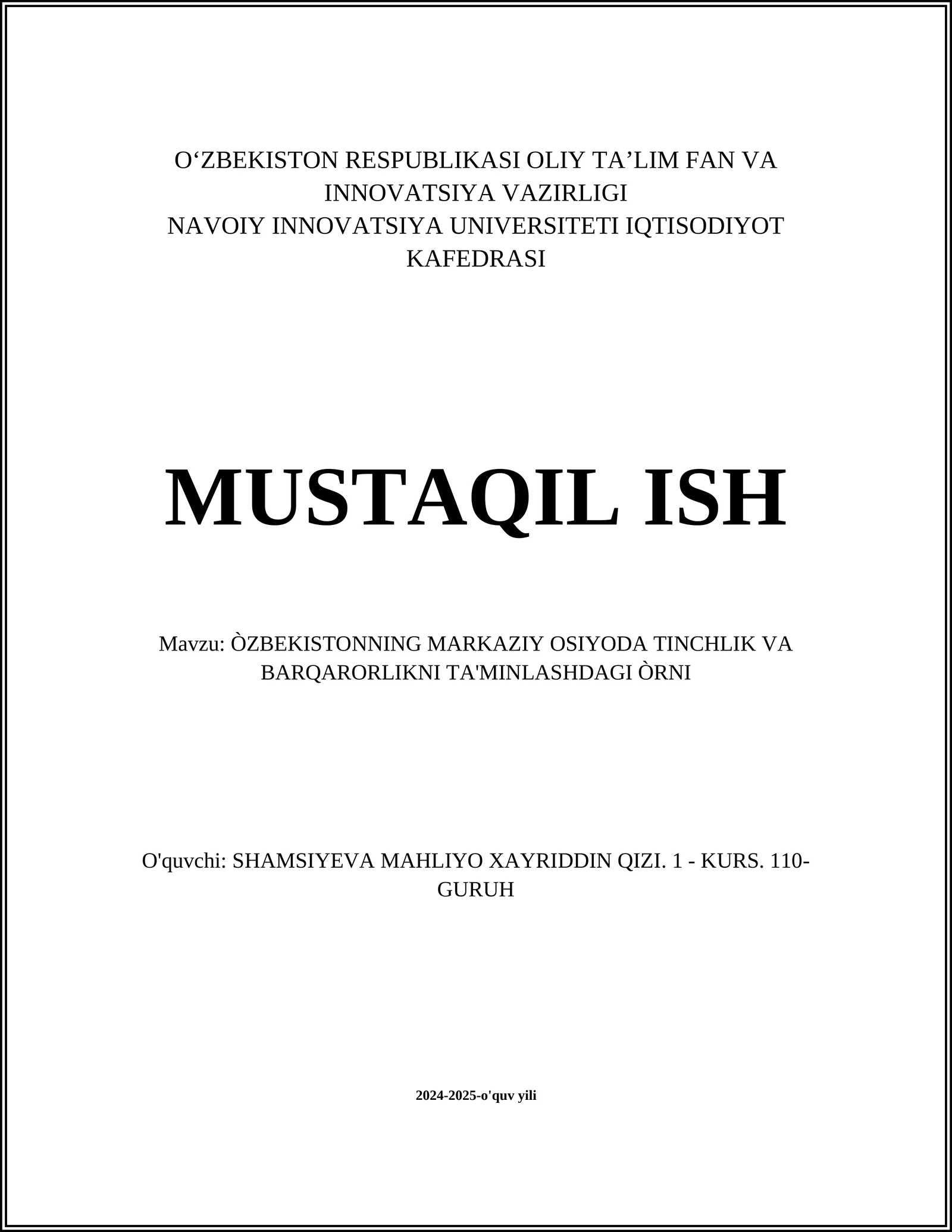 O‘ZBEKISTON RESPUBLIKASI OLIY TA’LIM FAN VA INNOVATSIYA VAZIRLIGI
NAVOIY INNOVATSIYA UNIVERSITETI IQTISODIYOT KAFEDRASI

MUSTAQIL ISH

Mavzu: ÒZBEKISTONNING MARKAZIY OSIYODA TINCHLIK VA BARQARORLIKNI TA'MINLASHDAGI ÒRNI

O'quvchi: SHAMSIYEVA MAHLIYO XAYRIDDIN QIZI. 1 - KURS. 110-GURUH

2024-2025-o'quv yili